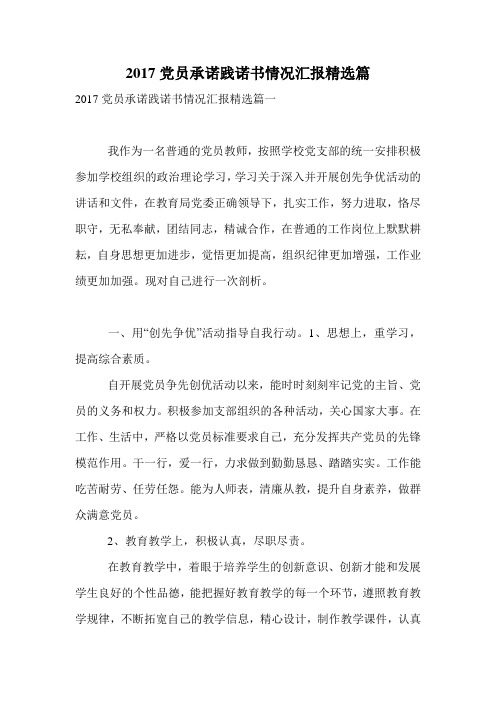 2017 党员承诺践诺书情况汇报精选篇

2017 党员承诺践诺书情况汇报精选篇一

我作为一名普通的党员教师，按照学校党支部的统一安排积极参加学校组织的政治理论学习，学习关于深入并开展创先争优活动的讲话和文件，在教育局党委正确领导下，扎实工作，努力进取，恪尽职守，无私奉献，团结同志，精诚合作，在普通的工作岗位上默默耕耘，自身思想更加进步，觉悟更加提高，组织纪律更加增强，工作业绩更加加强。现对自己进行一次剖析。

一、用“创先争优”活动指导自我行动。1、思想上，重学习，提高综合素质。

自开展党员争先创优活动以来，能时时刻刻牢记党的主旨、党员的义务和权力。积极参加支部组织的各种活动，关心国家大事。在工作、生活中，严格以党员标准要求自己，充分发挥共产党员的先锋模范作用。干一行，爱一行，力求做到勤勤恳恳、踏踏实实。工作能吃苦耐劳、任劳任怨。能为人师表，清廉从教，提升自身素养，做群众满意党员。

2、教育教学上，积极认真，尽职尽责。

在教育教学中，着眼于培养学生的创新意识、创新才能和发展学生良好的个性品德，能把握好教育教学的每一个环节，遵照教育教学规律，不断拓宽自己的教学信息，精心设计，制作教学课件，认真